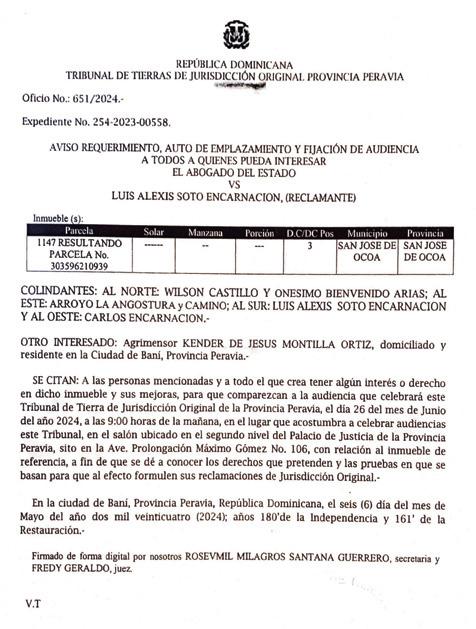 REPÚBLICA DOMINICANA
TRIBUNAL DE TIERRAS DE JURISDICCIÓN ORIGINAL PROVINCIA PERAVIA

Oficio No.: 651/2024.-

Expediente No. 254-2023-00558.

AVISO REQUERIMIENTO, AUTO DE EMPLAZAMIENTO Y FIJACIÓN DE AUDIENCIA
A TODOS A QUIENES PUEDA INTERESAR
EL ABOGADO DEL ESTADO
VS
LUIS ALEXIS SOTO ENCARNACION, (RECLAMANTE)

Inmueble (s):

| Parcela | Solar | Manzana | Porción | D.C/DC Pos | Municipio | Provincia |
|---|---|---|---|---|---|---|
| 1147 RESULTANDO PARCELA No. 303596210939 | ------ | -- | --- | 3 | SAN JOSE DE OCOA | SAN JOSE DE OCOA |

COLINDANTES: AL NORTE: WILSON CASTILLO Y ONESIMO BIENVENIDO ARIAS; AL ESTE: ARROYO LA ANGOSTURA y CAMINO; AL SUR: LUIS ALEXIS SOTO ENCARNACION Y AL OESTE: CARLOS ENCARNACION.-

OTRO INTERESADO: Agrimensor KENDER DE JESUS MONTILLA ORTIZ, domiciliado y residente en la Ciudad de Baní, Provincia Peravia.-

SE CITAN: A las personas mencionadas y a todo el que crea tener algún interés o derecho en dicho inmueble y sus mejoras, para que comparezcan a la audiencia que celebrará este Tribunal de Tierra de Jurisdicción Original de la Provincia Peravia, el día 26 del mes de Junio del año 2024, a las 9:00 horas de la mañana, en el lugar que acostumbra a celebrar audiencias este Tribunal, en el salón ubicado en el segundo nivel del Palacio de Justicia de la Provincia Peravia, sito en la Ave. Prolongación Máximo Gómez No. 106, con relación al inmueble de referencia, a fin de que se dé a conocer los derechos que pretenden y las pruebas en que se basan para que al efecto formulen sus reclamaciones de Jurisdicción Original.-

En la ciudad de Baní, Provincia Peravia, República Dominicana, el seis (6) día del mes de Mayo del año dos mil veinticuatro (2024); años 180'de la Independencia y 161' de la Restauración.-

Firmado de forma digital por nosotros ROSEVMIL MILAGROS SANTANA GUERRERO, secretaria y FREDY GERALDO, juez.

V.T